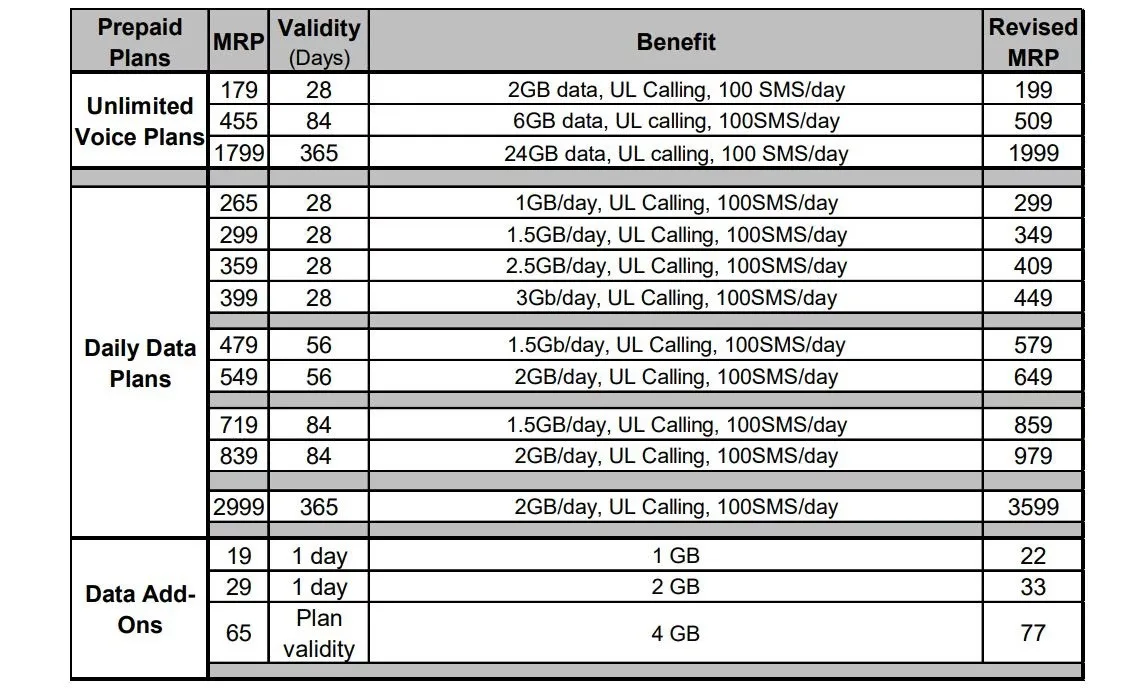 | Prepaid Plans | MRP | Validity (Days) | Benefit | Revised MRP |
|---|---|---|---|---|
| Unlimited Voice Plans | 179 | 28 | 2GB data, UL Calling, 100 SMS/day | 199 |
| | 455 | 84 | 6GB data, UL calling, 100SMS/day | 509 |
| | 1799 | 365 | 24GB data, UL calling, 100 SMS/day | 1999 |
| Daily Data Plans | 265 | 28 | 1GB/day, UL Calling, 100SMS/day | 299 |
| | 299 | 28 | 1.5GB/day, UL Calling, 100SMS/day | 349 |
| | 359 | 28 | 2.5GB/day, UL Calling, 100SMS/day | 409 |
| | 399 | 28 | 3Gb/day, UL Calling, 100SMS/day | 449 |
| | 479 | 56 | 1.5Gb/day, UL Calling, 100SMS/day | 579 |
| | 549 | 56 | 2GB/day, UL Calling, 100SMS/day | 649 |
| | 719 | 84 | 1.5GB/day, UL Calling, 100SMS/day | 859 |
| | 839 | 84 | 2GB/day, UL Calling, 100SMS/day | 979 |
| | 2999 | 365 | 2GB/day, UL Calling, 100SMS/day | 3599 |
| Data Add-Ons | 19 | 1 day | 1 GB | 22 |
| | 29 | 1 day | 2 GB | 33 |
| | 65 | Plan validity | 4 GB | 77 |